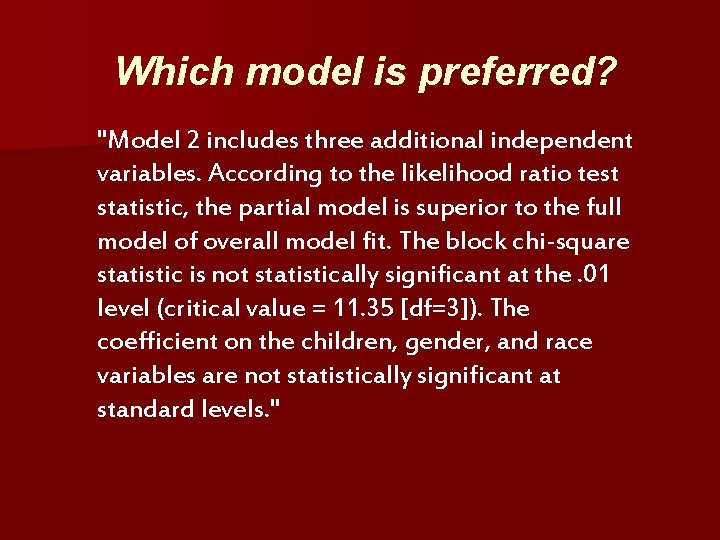 Which model is preferred?

"Model 2 includes three additional independent variables. According to the likelihood ratio test statistic, the partial model is superior to the full model of overall model fit. The block chi-square statistic is not statistically significant at the .01 level (critical value = 11.35 [df=3]). The coefficient on the children, gender, and race variables are not statistically significant at standard levels."